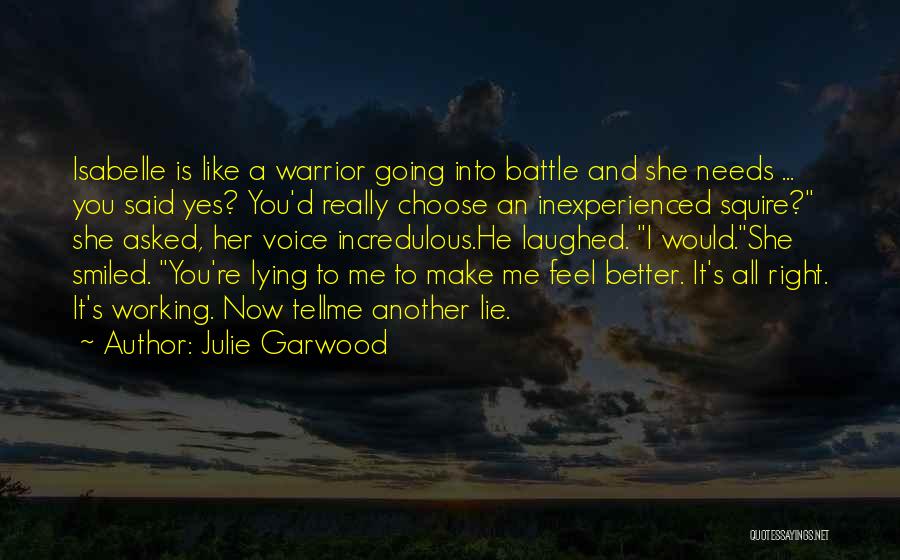 Isabelle is like a warrior going into battle and she needs ... you said yes? You'd really choose an inexperienced squire?" she asked, her voice incredulous.He laughed. "I would."She smiled. "You're lying to me to make me feel better. It's all right. It's working. Now tellme another lie.

~ Author: Julie Garwood

QUOTESSAYINGS.NET